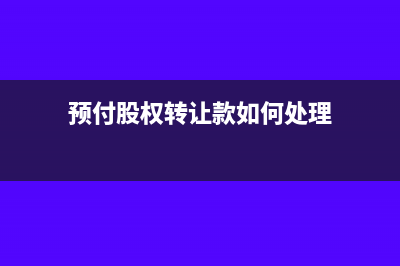 预付股权转让款如何处理